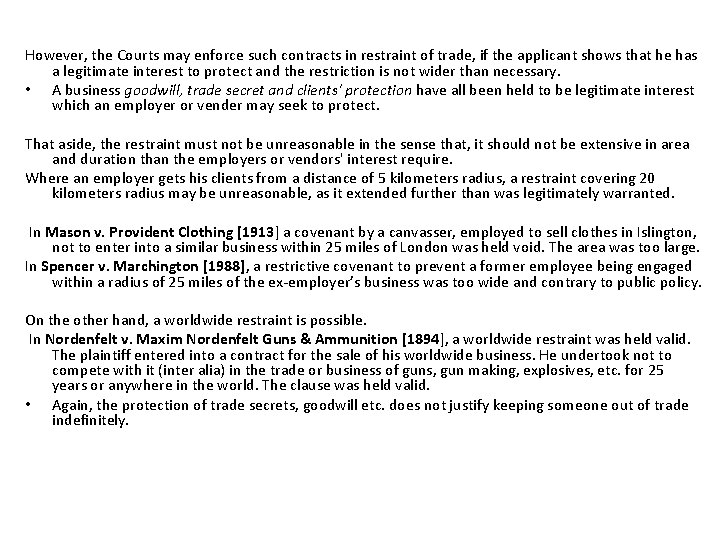 However, the Courts may enforce such contracts in restraint of trade, if the applicant shows that he has a legitimate interest to protect and the restriction is not wider than necessary.

• A business goodwill, trade secret and clients' protection have all been held to be legitimate interest which an employer or vender may seek to protect.

That aside, the restraint must not be unreasonable in the sense that, it should not be extensive in area and duration than the employers or vendors' interest require.

Where an employer gets his clients from a distance of 5 kilometers radius, a restraint covering 20 kilometers radius may be unreasonable, as it extended further than was legitimately warranted.

In Mason v. Provident Clothing [1913] a covenant by a canvasser, employed to sell clothes in Islington, not to enter into a similar business within 25 miles of London was held void. The area was too large.

In Spencer v. Marchington [1988], a restrictive covenant to prevent a former employee being engaged within a radius of 25 miles of the ex-employer's business was too wide and contrary to public policy.

On the other hand, a worldwide restraint is possible.

In Nordenfelt v. Maxim Nordenfelt Guns & Ammunition [1894], a worldwide restraint was held valid. The plaintiff entered into a contract for the sale of his worldwide business. He undertook not to compete with it (inter alia) in the trade or business of guns, gun making, explosives, etc. for 25 years or anywhere in the world. The clause was held valid.

• Again, the protection of trade secrets, goodwill etc. does not justify keeping someone out of trade indefinitely.